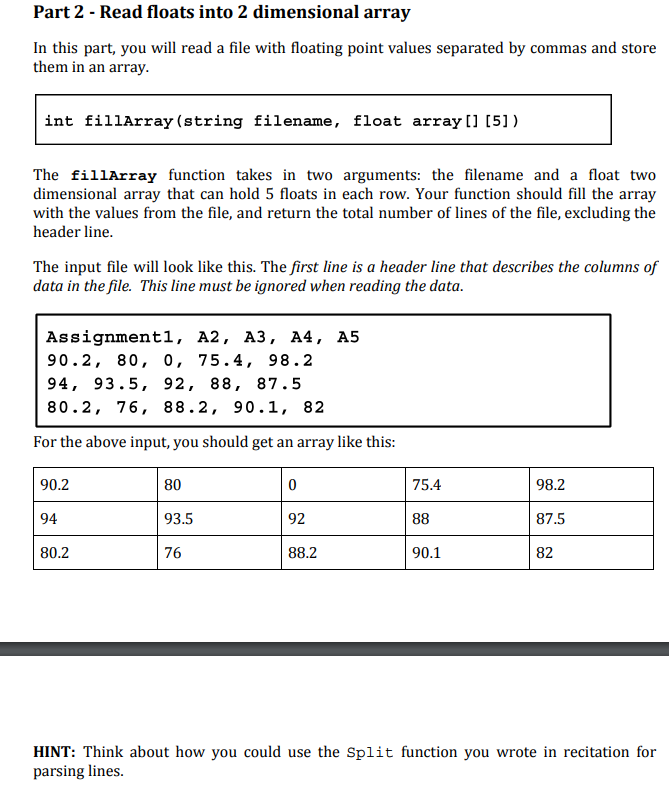 Part 2 - Read floats into 2 dimensional array

In this part, you will read a file with floating point values separated by commas and store them in an array.

int fillArray(string filename, float array[][5])

The fillArray function takes in two arguments: the filename and a float two dimensional array that can hold 5 floats in each row. Your function should fill the array with the values from the file, and return the total number of lines of the file, excluding the header line.

The input file will look like this. The first line is a header line that describes the columns of data in the file. This line must be ignored when reading the data.

Assignment1, A2, A3, A4, A5
90.2, 80, 0, 75.4, 98.2
94, 93.5, 92, 88, 87.5
80.2, 76, 88.2, 90.1, 82

For the above input, you should get an array like this:

| 90.2 | 80 | 0 | 75.4 | 98.2 |
|---|---|---|---|---|
| 94 | 93.5 | 92 | 88 | 87.5 |
| 80.2 | 76 | 88.2 | 90.1 | 82 |

HINT: Think about how you could use the Split function you wrote in recitation for parsing lines.